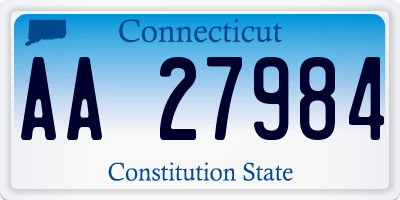 Connecticut

AA 27984

Constitution State